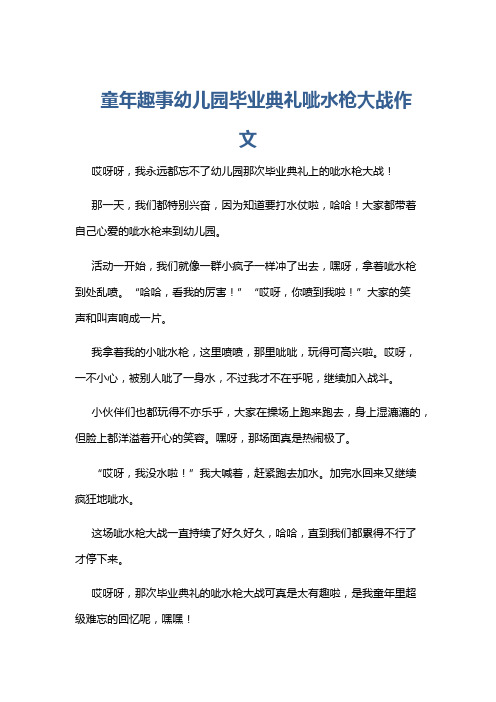 童年趣事幼儿园毕业典礼呲水枪大战作文

哎呀呀，我永远都忘不了幼儿园那次毕业典礼上的呲水枪大战！

那一天，我们都特别兴奋，因为知道要打水仗啦，哈哈！大家都带着自己心爱的呲水枪来到幼儿园。

活动一开始，我们就像一群小疯子一样冲了出去，嘿呀，拿着呲水枪到处乱喷。“哈哈，看我的厉害！”“哎呀，你喷到我啦！”大家的笑声和叫声响成一片。

我拿着我的小呲水枪，这里喷喷，那里呲呲，玩得可高兴啦。哎呀，一不小心，被别人呲了一身水，不过我才不在乎呢，继续加入战斗。

小伙伴们也都玩得不亦乐乎，大家在操场上跑来跑去，身上湿漉漉的，但脸上都洋溢着开心的笑容。嘿呀，那场面真是热闹极了。

“哎呀，我没水啦！”我大喊着，赶紧跑去加水。加完水回来又继续疯狂地呲水。

这场呲水枪大战一直持续了好久好久，哈哈，直到我们都累得不行了才停下来。

哎呀呀，那次毕业典礼的呲水枪大战可真是太有趣啦，是我童年里超级难忘的回忆呢，嘿嘿！